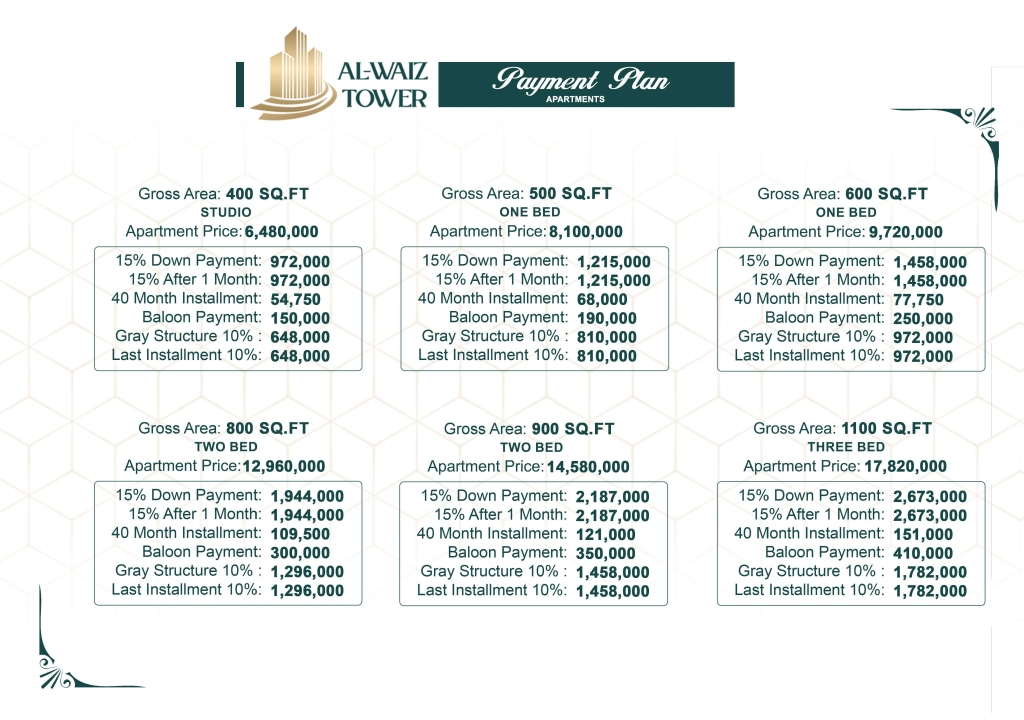 AL-WAIZ TOWER

Payment Plan
APARTMENTS

Gross Area: 400 SQ.FT
STUDIO
Apartment Price: 6,480,000

15% Down Payment: 972,000
15% After 1 Month: 972,000
40 Month Installment: 54,750
Baloon Payment: 150,000
Gray Structure 10% : 648,000
Last Installment 10%: 648,000

Gross Area: 500 SQ.FT
ONE BED
Apartment Price: 8,100,000

15% Down Payment: 1,215,000
15% After 1 Month: 1,215,000
40 Month Installment: 68,000
Baloon Payment: 190,000
Gray Structure 10% : 810,000
Last Installment 10%: 810,000

Gross Area: 600 SQ.FT
ONE BED
Apartment Price: 9,720,000

15% Down Payment: 1,458,000
15% After 1 Month: 1,458,000
40 Month Installment: 77,750
Baloon Payment: 250,000
Gray Structure 10% : 972,000
Last Installment 10%: 972,000

Gross Area: 800 SQ.FT
TWO BED
Apartment Price: 12,960,000

15% Down Payment: 1,944,000
15% After 1 Month: 1,944,000
40 Month Installment: 109,500
Baloon Payment: 300,000
Gray Structure 10% : 1,296,000
Last Installment 10%: 1,296,000

Gross Area: 900 SQ.FT
TWO BED
Apartment Price: 14,580,000

15% Down Payment: 2,187,000
15% After 1 Month: 2,187,000
40 Month Installment: 121,000
Baloon Payment: 350,000
Gray Structure 10% : 1,458,000
Last Installment 10%: 1,458,000

Gross Area: 1100 SQ.FT
THREE BED
Apartment Price: 17,820,000

15% Down Payment: 2,673,000
15% After 1 Month: 2,673,000
40 Month Installment: 151,000
Baloon Payment: 410,000
Gray Structure 10% : 1,782,000
Last Installment 10%: 1,782,000